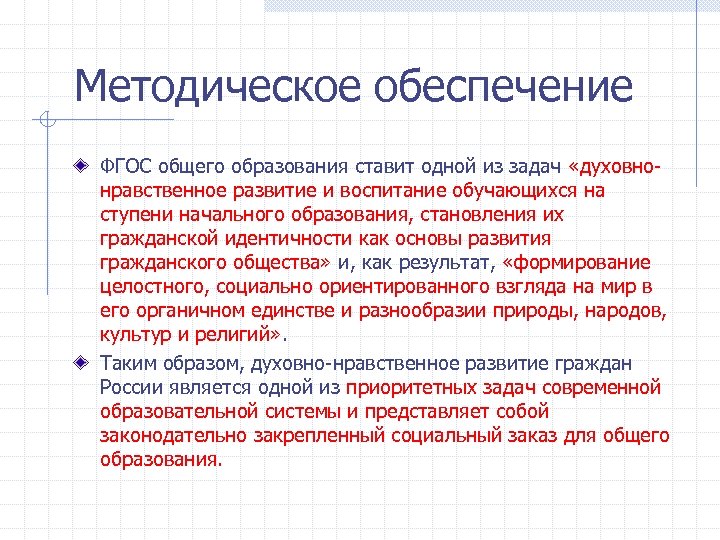 Методическое обеспечение

ФГОС общего образования ставит одной из задач «духовно-нравственное развитие и воспитание обучающихся на ступени начального образования, становления их гражданской идентичности как основы развития гражданского общества» и, как результат, «формирование целостного, социально ориентированного взгляда на мир в его органичном единстве и разнообразии природы, народов, культур и религий».

Таким образом, духовно-нравственное развитие граждан России является одной из приоритетных задач современной образовательной системы и представляет собой законодательно закрепленный социальный заказ для общего образования.